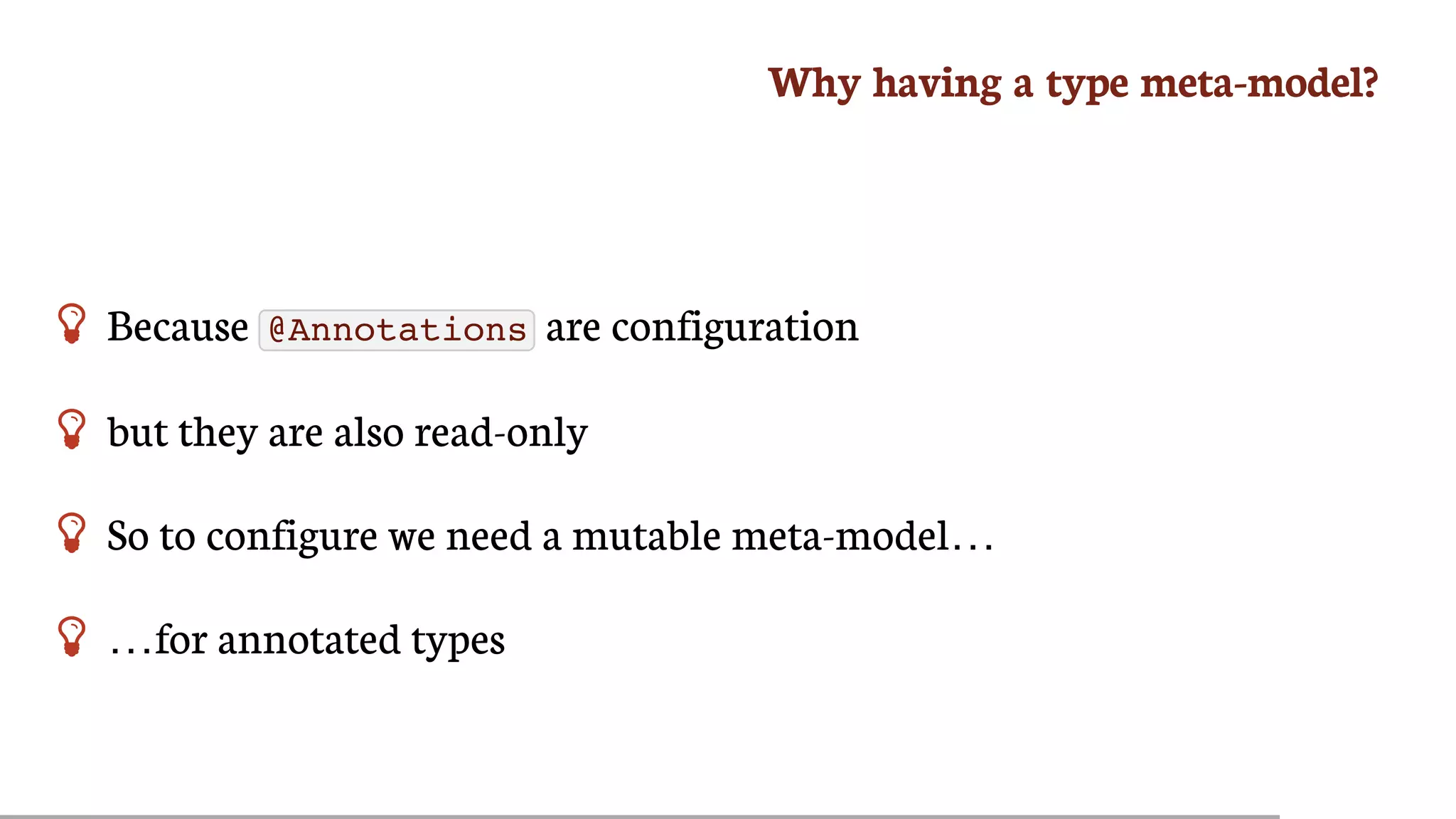 Why having a type meta-model?

Because @Annotations are configuration

but they are also read-only

So to configure we need a mutable meta-model…

…for annotated types